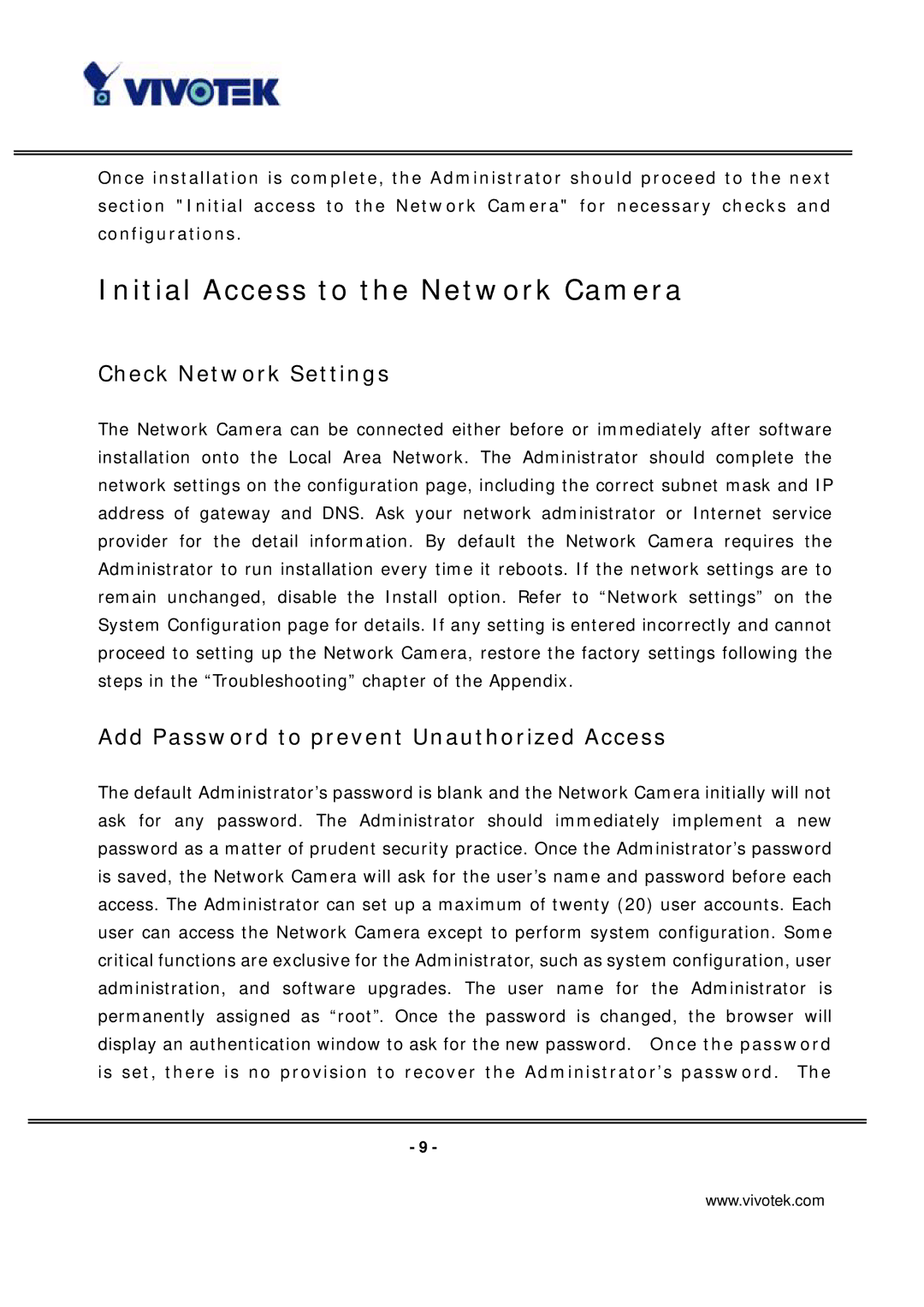 VIVOTEK

Once installation is complete, the Administrator should proceed to the next section "Initial access to the Network Camera" for necessary checks and configurations.

Initial Access to the Network Camera

Check Network Settings

The Network Camera can be connected either before or immediately after software installation onto the Local Area Network. The Administrator should complete the network settings on the configuration page, including the correct subnet mask and IP address of gateway and DNS. Ask your network administrator or Internet service provider for the detail information. By default the Network Camera requires the Administrator to run installation every time it reboots. If the network settings are to remain unchanged, disable the Install option. Refer to “Network settings” on the System Configuration page for details. If any setting is entered incorrectly and cannot proceed to setting up the Network Camera, restore the factory settings following the steps in the “Troubleshooting” chapter of the Appendix.

Add Password to prevent Unauthorized Access

The default Administrator’s password is blank and the Network Camera initially will not ask for any password. The Administrator should immediately implement a new password as a matter of prudent security practice. Once the Administrator’s password is saved, the Network Camera will ask for the user’s name and password before each access. The Administrator can set up a maximum of twenty (20) user accounts. Each user can access the Network Camera except to perform system configuration. Some critical functions are exclusive for the Administrator, such as system configuration, user administration, and software upgrades. The user name for the Administrator is permanently assigned as “root”. Once the password is changed, the browser will display an authentication window to ask for the new password. Once the password is set, there is no provision to recover the Administrator’s password. The

- 9 -

www.vivotek.com